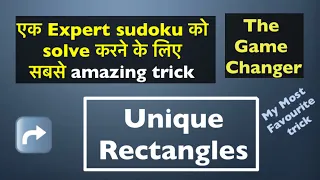 एक Expert sudoku को solve करने के लिए सबसे amazing trick

The Game Changer

Unique Rectangles

My Most Favourite trick